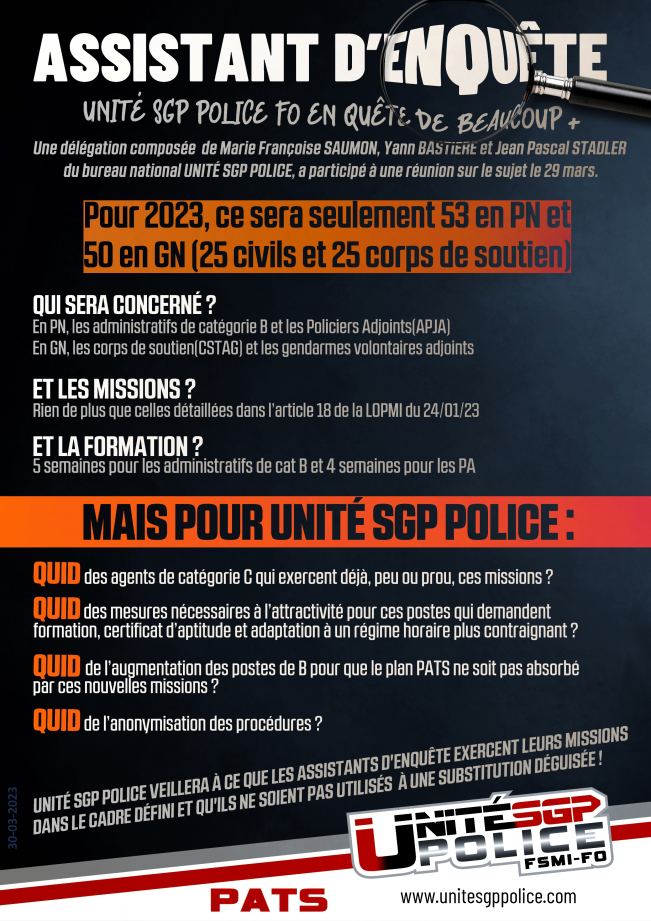 ASSISTANT D'ENQUÊTE

UNITÉ SGP POLICE FO EN QUÊTE DE BEAUCOUP +

Une délégation composée de Marie Françoise SAUMON, Yann BASTIERE et Jean Pascal STADLER du bureau national UNITÉ SGP POLICE, a participé à une réunion sur le sujet le 29 mars.

Pour 2023, ce sera seulement 53 en PN et 50 en GN (25 civils et 25 corps de soutien)

QUI SERA CONCERNÉ ?
En PN, les administratifs de catégorie B et les Policiers Adjoints(APJA)
En GN, les corps de soutien(CSTAG) et les gendarmes volontaires adjoints

ET LES MISSIONS ?
Rien de plus que celles détaillées dans l'article 18 de la LOPMI du 24/01/23

ET LA FORMATION ?
5 semaines pour les administratifs de cat B et 4 semaines pour les PA

MAIS POUR UNITÉ SGP POLICE :

QUID des agents de catégorie C qui exercent déjà, peu ou prou, ces missions ?

QUID des mesures nécessaires à l'attractivité pour ces postes qui demandent formation, certificat d'aptitude et adaptation à un régime horaire plus contraignant ?

QUID de l'augmentation des postes de B pour que le plan PATS ne soit pas absorbé par ces nouvelles missions ?

QUID de l'anonymisation des procédures ?

UNITÉ SGP POLICE VEILLERA À CE QUE LES ASSISTANTS D'ENQUÊTE EXERCENT LEURS MISSIONS DANS LE CADRE DÉFINI ET QU'ILS NE SOIENT PAS UTILISÉS À UNE SUBSTITUTION DÉGUISÉE !

30-03-2023

UNITÉ SGP POLICE FSMI-FO

PATS

www.unitesgppolice.com